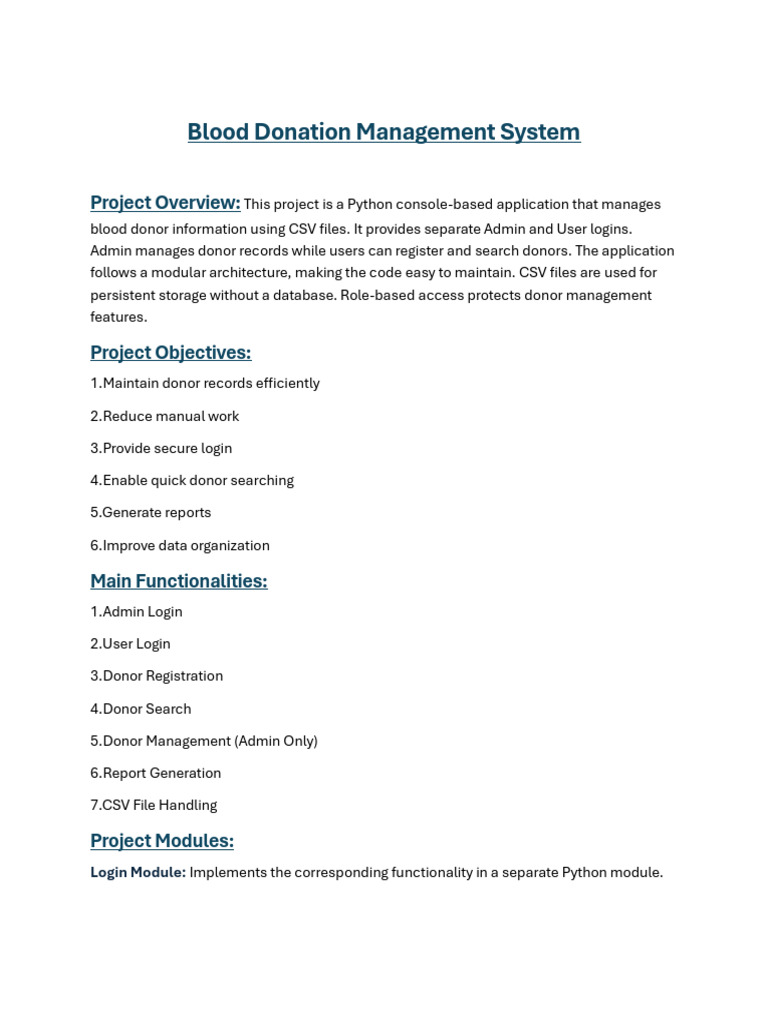 Blood Donation Management System

Project Overview: This project is a Python console-based application that manages blood donor information using CSV files. It provides separate Admin and User logins. Admin manages donor records while users can register and search donors. The application follows a modular architecture, making the code easy to maintain. CSV files are used for persistent storage without a database. Role-based access protects donor management features.

Project Objectives:

1.Maintain donor records efficiently

2.Reduce manual work

3.Provide secure login

4.Enable quick donor searching

5.Generate reports

6.Improve data organization

Main Functionalities:

1.Admin Login

2.User Login

3.Donor Registration

4.Donor Search

5.Donor Management (Admin Only)

6.Report Generation

7.CSV File Handling

Project Modules:

Login Module: Implements the corresponding functionality in a separate Python module.